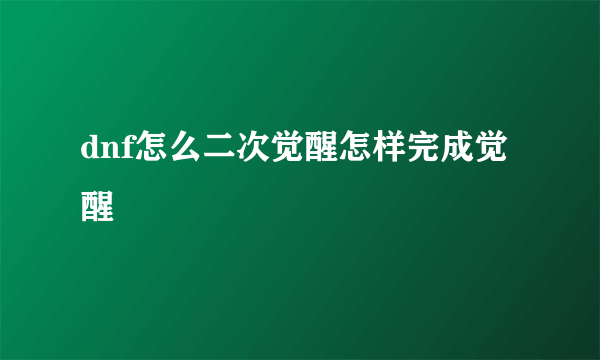 dnf怎么二次觉醒怎样完成觉醒